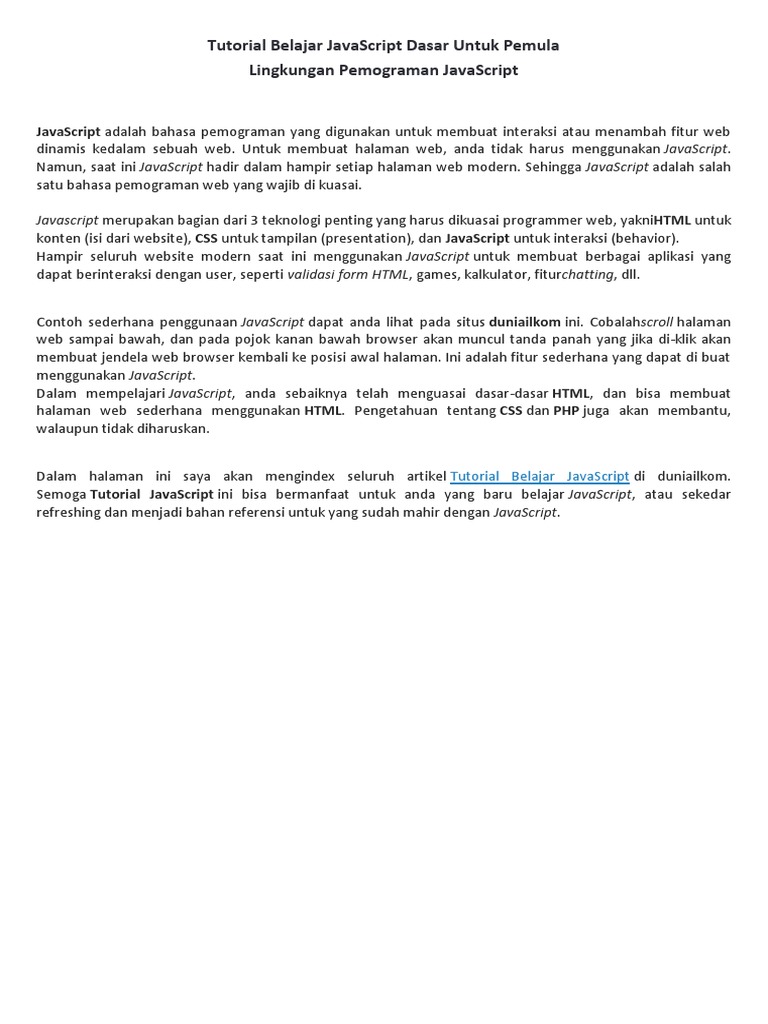 Tutorial Belajar JavaScript Dasar Untuk Pemula
Lingkungan Pemograman JavaScript

JavaScript adalah bahasa pemograman yang digunakan untuk membuat interaksi atau menambah fitur web dinamis kedalam sebuah web. Untuk membuat halaman web, anda tidak harus menggunakan JavaScript. Namun, saat ini JavaScript hadir dalam hampir setiap halaman web modern. Sehingga JavaScript adalah salah satu bahasa pemograman web yang wajib di kuasai.

Javascript merupakan bagian dari 3 teknologi penting yang harus dikuasai programmer web, yakniHTML untuk konten (isi dari website), CSS untuk tampilan (presentation), dan JavaScript untuk interaksi (behavior).
Hampir seluruh website modern saat ini menggunakan JavaScript untuk membuat berbagai aplikasi yang dapat berinteraksi dengan user, seperti validasi form HTML, games, kalkulator, fiturchatting, dll.

Contoh sederhana penggunaan JavaScript dapat anda lihat pada situs duniailkom ini. Cobalahscroll halaman web sampai bawah, dan pada pojok kanan bawah browser akan muncul tanda panah yang jika di-klik akan membuat jendela web browser kembali ke posisi awal halaman. Ini adalah fitur sederhana yang dapat di buat menggunakan JavaScript.
Dalam mempelajari JavaScript, anda sebaiknya telah menguasai dasar-dasar HTML, dan bisa membuat halaman web sederhana menggunakan HTML. Pengetahuan tentang CSS dan PHP juga akan membantu, walaupun tidak diharuskan.

Dalam halaman ini saya akan mengindex seluruh artikel Tutorial Belajar JavaScript di duniailkom. Semoga Tutorial JavaScript ini bisa bermanfaat untuk anda yang baru belajar JavaScript, atau sekedar refreshing dan menjadi bahan referensi untuk yang sudah mahir dengan JavaScript.